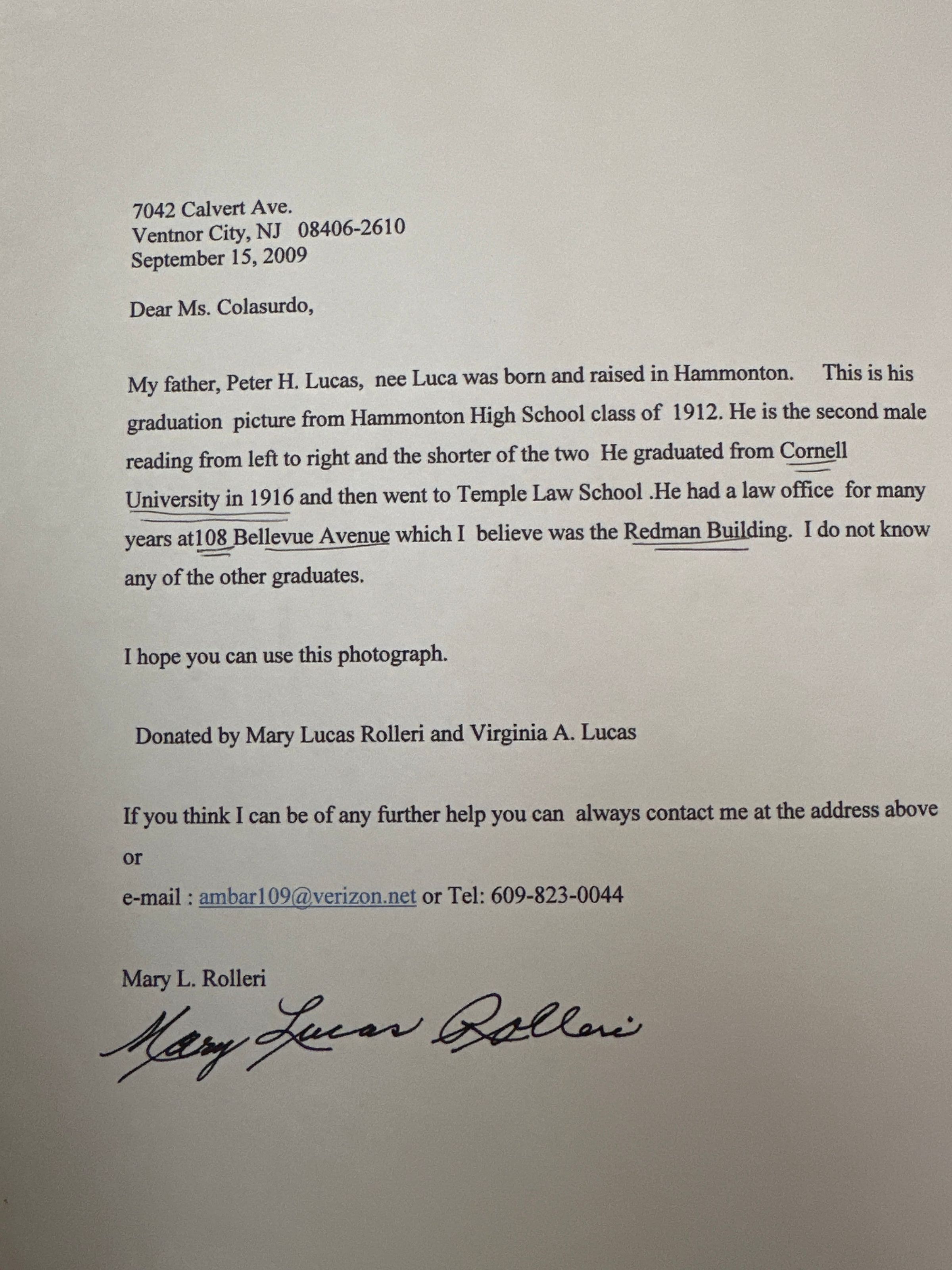 7042 Calvert Ave.
Ventnor City, NJ 08406-2610
September 15, 2009

Dear Ms. Colasurdo,

My father, Peter H. Lucas, nee Luca was born and raised in Hammonton. This is his graduation picture from Hammonton High School class of 1912. He is the second male reading from left to right and the shorter of the two He graduated from Cornell University in 1916 and then went to Temple Law School .He had a law office for many years at108 Bellevue Avenue which I believe was the Redman Building. I do not know any of the other graduates.

I hope you can use this photograph.

Donated by Mary Lucas Rolleri and Virginia A. Lucas

If you think I can be of any further help you can always contact me at the address above or
e-mail : ambar109@verizon.net or Tel: 609-823-0044

Mary L. Rolleri
Mary Lucas Rolleri